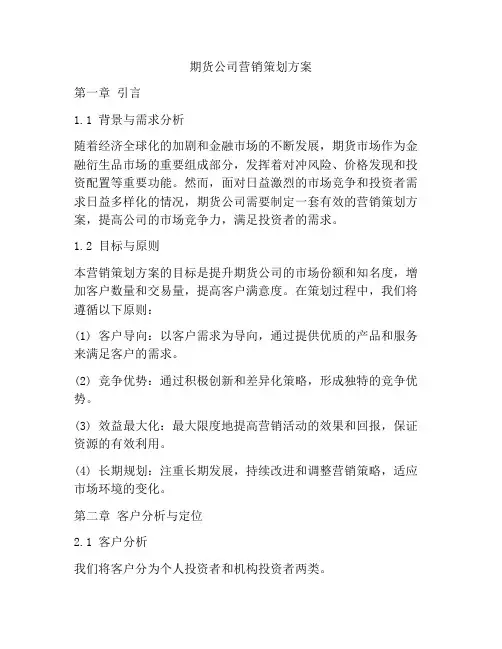 期货公司营销策划方案

第一章 引言

1.1 背景与需求分析

随着经济全球化的加剧和金融市场的不断发展，期货市场作为金融衍生品市场的重要组成部分，发挥着对冲风险、价格发现和投资配置等重要功能。然而，面对日益激烈的市场竞争和投资者需求日益多样化的情况，期货公司需要制定一套有效的营销策划方案，提高公司的市场竞争力，满足投资者的需求。

1.2 目标与原则

本营销策划方案的目标是提升期货公司的市场份额和知名度，增加客户数量和交易量，提高客户满意度。在策划过程中，我们将遵循以下原则：

(1) 客户导向：以客户需求为导向，通过提供优质的产品和服务来满足客户的需求。

(2) 竞争优势：通过积极创新和差异化策略，形成独特的竞争优势。

(3) 效益最大化：最大限度地提高营销活动的效果和回报，保证资源的有效利用。

(4) 长期规划：注重长期发展，持续改进和调整营销策略，适应市场环境的变化。

第二章 客户分析与定位

2.1 客户分析

我们将客户分为个人投资者和机构投资者两类。